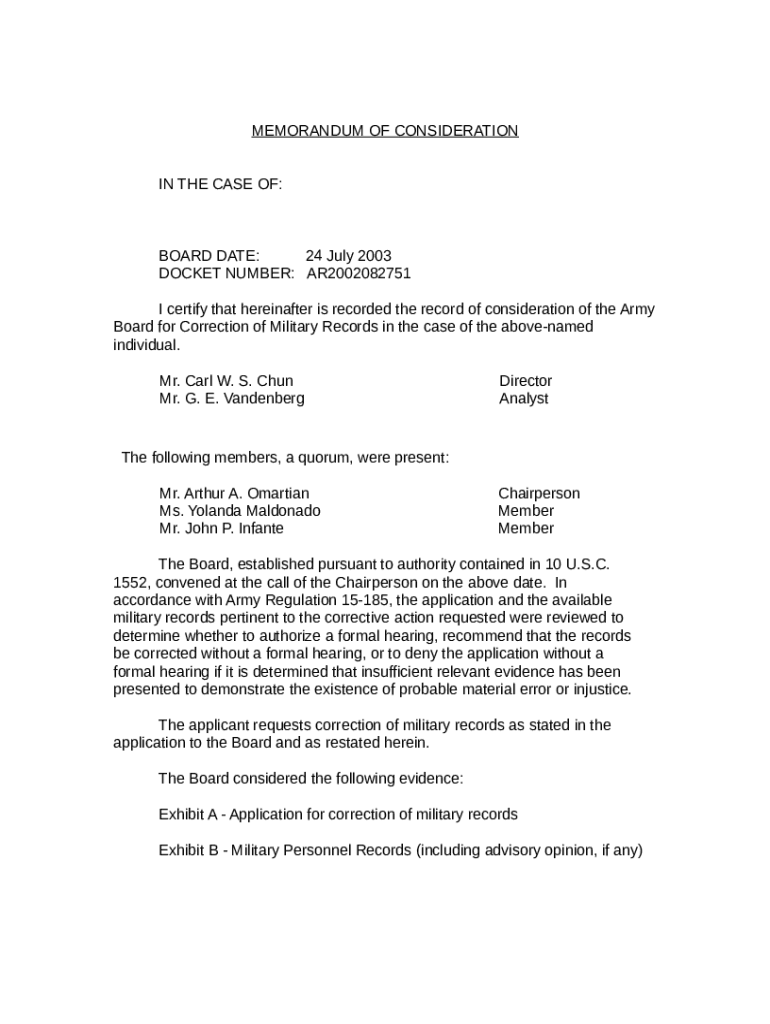 MEMORANDUM OF CONSIDERATION

IN THE CASE OF:

BOARD DATE: 24 July 2003
DOCKET NUMBER: AR2002082751

I certify that hereinafter is recorded the record of consideration of the Army Board for Correction of Military Records in the case of the above-named individual.

Mr. Carl W. S. Chun Director
Mr. G. E. Vandenberg Analyst

The following members, a quorum, were present:

Mr. Arthur A. Omartian Chairperson
Ms. Yolanda Maldonado Member
Mr. John P. Infante Member

The Board, established pursuant to authority contained in 10 U.S.C. 1552, convened at the call of the Chairperson on the above date. In accordance with Army Regulation 15-185, the application and the available military records pertinent to the corrective action requested were reviewed to determine whether to authorize a formal hearing, recommend that the records be corrected without a formal hearing, or to deny the application without a formal hearing if it is determined that insufficient relevant evidence has been presented to demonstrate the existence of probable material error or injustice.

The applicant requests correction of military records as stated in the application to the Board and as restated herein.

The Board considered the following evidence:

Exhibit A - Application for correction of military records

Exhibit B - Military Personnel Records (including advisory opinion, if any)